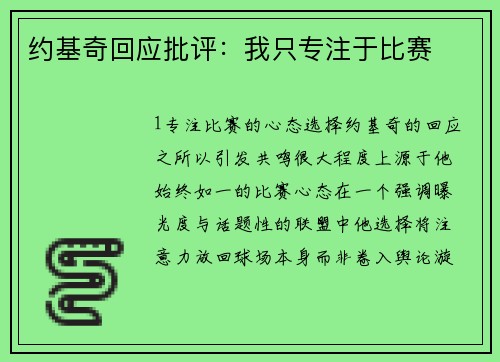 约基奇回应批评：我只专注于比赛

1专注比赛的心态选择约基奇的回应之所以引发共鸣很大程度上源于他始终如一的比赛心态在一个强调曝光度与话题性的联盟中他选择将注意力放回球场本身而非卷入舆论漩